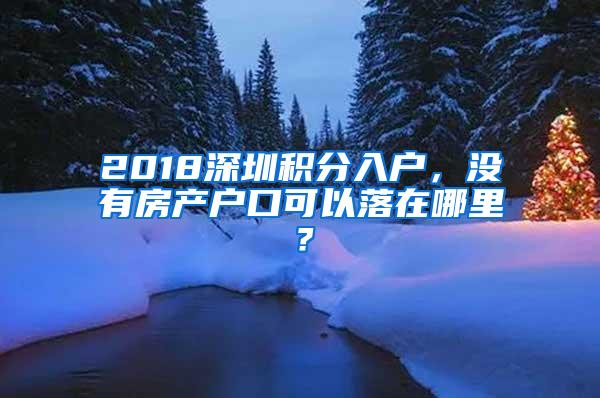 2018深圳积分入户，没有房产户口可以落在哪里？